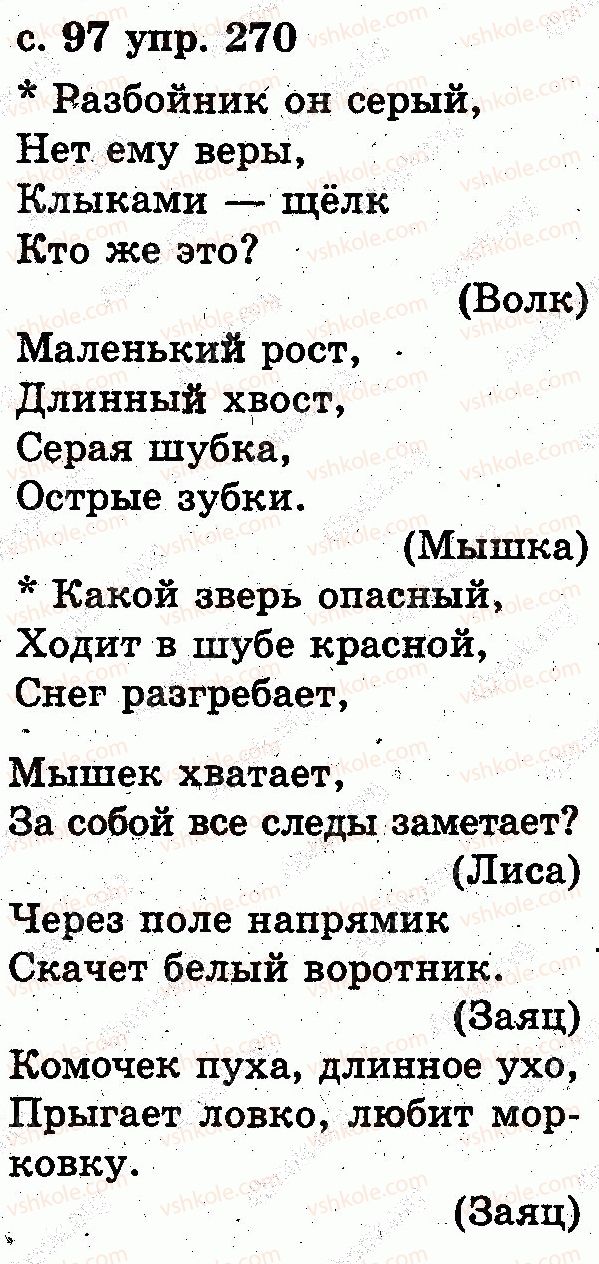 с. 97 упр. 270

* Разбойник он серый,
Нет ему веры,
Клыками — щёлк
Кто же это?

(Волк)

Маленький рост,
Длинный хвост,
Серая шубка,
Острые зубки.

(Мышка)

* Какой зверь опасный,
Ходит в шубе красной,
Снег разгребает,

Мышек хватает,
За собой все следы заметает?

(Лиса)

Через поле напрямик
Скачет белый воротник.

(Заяц)

Комочек пуха, длинное ухо,
Прыгает ловко, любит морковку.

(Заяц)

vshkole.com